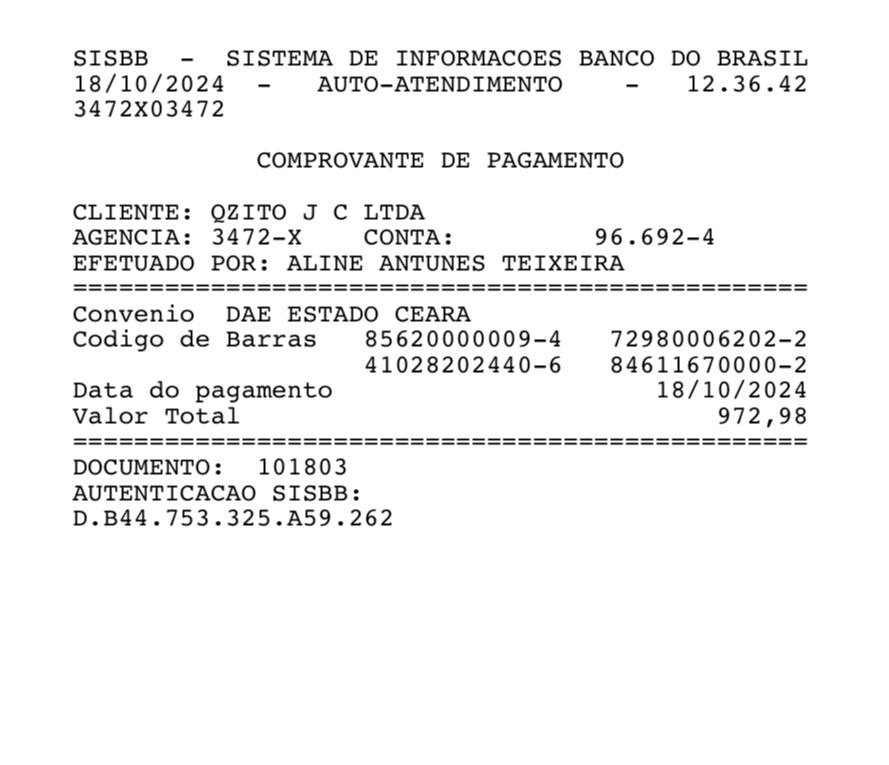 SISBB - SISTEMA DE INFORMACOES BANCO DO BRASIL
18/10/2024 - AUTO-ATENDIMENTO - 12.36.42
3472X03472

COMPROVANTE DE PAGAMENTO

CLIENTE: QZITO J C LTDA
AGENCIA: 3472-X CONTA: 96.692-4
EFETUADO POR: ALINE ANTUNES TEIXEIRA
================================================
Convenio DAE ESTADO CEARA
Codigo de Barras 85620000009-4 72980006202-2
41028202440-6 84611670000-2
Data do pagamento 18/10/2024
Valor Total 972,98
================================================
DOCUMENTO: 101803
AUTENTICACAO SISBB:
D.B44.753.325.A59.262